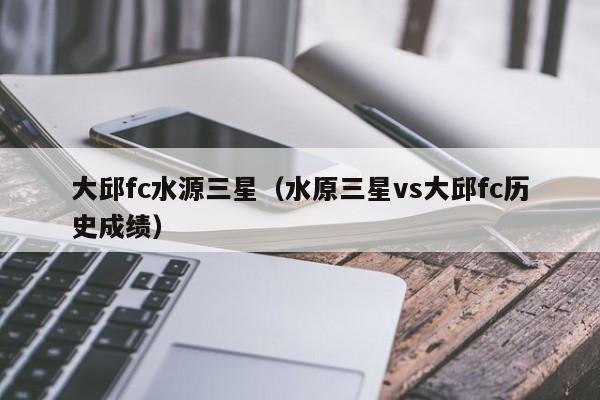 大邱fc水源三星（水原三星vs大邱fc历史成绩）